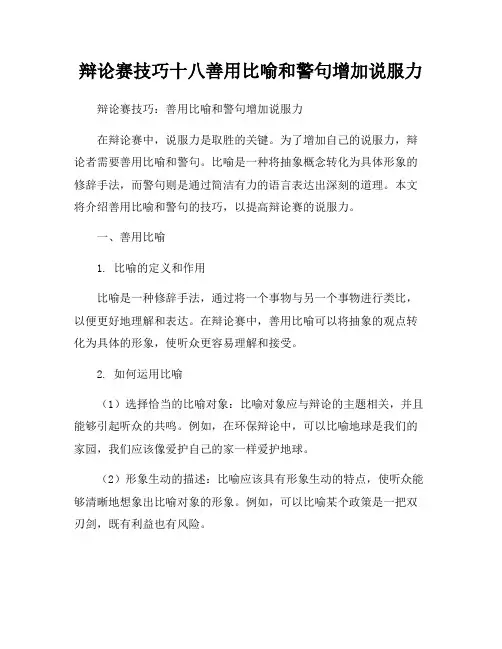 辩论赛技巧十八善用比喻和警句增加说服力

辩论赛技巧：善用比喻和警句增加说服力

在辩论赛中，说服力是取胜的关键。为了增加自己的说服力，辩论者需要善用比喻和警句。比喻是一种将抽象概念转化为具体形象的修辞手法，而警句则是通过简洁有力的语言表达出深刻的道理。本文将介绍善用比喻和警句的技巧，以提高辩论赛的说服力。

一、善用比喻

1. 比喻的定义和作用

比喻是一种修辞手法，通过将一个事物与另一个事物进行类比，以便更好地理解和表达。在辩论赛中，善用比喻可以将抽象的观点转化为具体的形象，使听众更容易理解和接受。

2. 如何运用比喻

（1）选择恰当的比喻对象：比喻对象应与辩论的主题相关，并且能够引起听众的共鸣。例如，在环保辩论中，可以比喻地球是我们的家园，我们应该像爱护自己的家一样爱护地球。

（2）形象生动的描述：比喻应该具有形象生动的特点，使听众能够清晰地想象出比喻对象的形象。例如，可以比喻某个政策是一把双刃剑，既有利益也有风险。